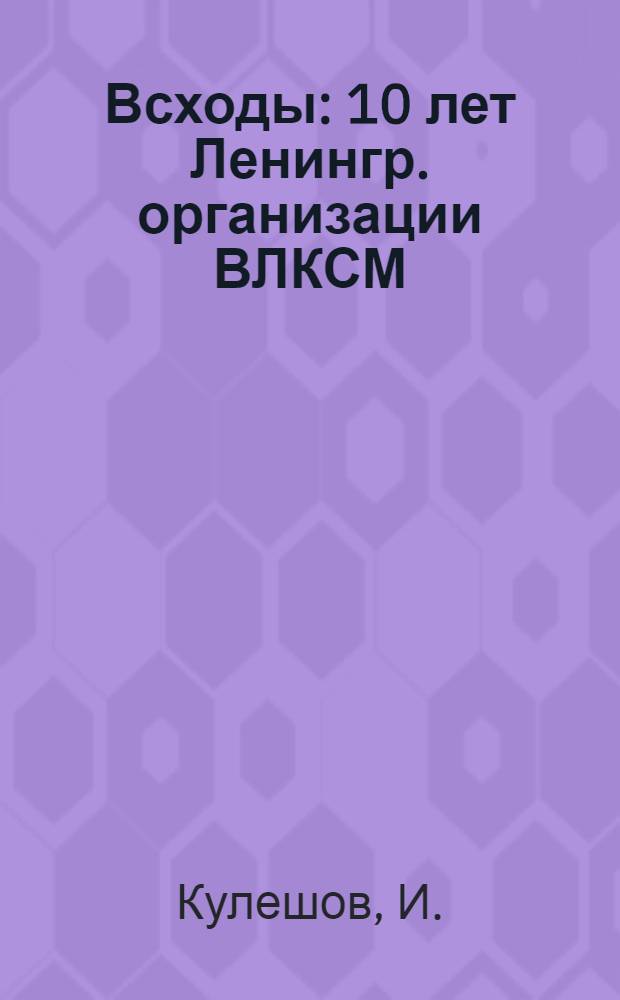 Всходы: 10 лет Ленингр. организации ВЛКСМ

Кулешов, И.